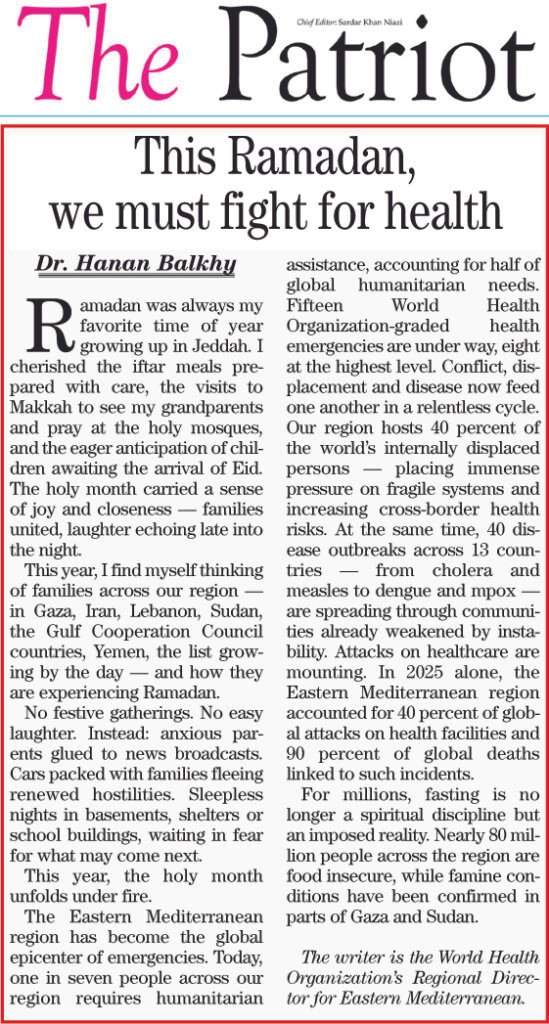 The Patriot

Chief Editor: Sardar Khan Niazi

This Ramadan, we must fight for health

Dr. Hanan Balkhy

Ramadan was always my favorite time of year growing up in Jeddah. I cherished the iftar meals prepared with care, the visits to Makkah to see my grandparents and pray at the holy mosques, and the eager anticipation of children awaiting the arrival of Eid. The holy month carried a sense of joy and closeness — families united, laughter echoing late into the night.

This year, I find myself thinking of families across our region — in Gaza, Iran, Lebanon, Sudan, the Gulf Cooperation Council countries, Yemen, the list growing by the day — and how they are experiencing Ramadan.

No festive gatherings. No easy laughter. Instead: anxious parents glued to news broadcasts. Cars packed with families fleeing renewed hostilities. Sleepless nights in basements, shelters or school buildings, waiting in fear for what may come next.

This year, the holy month unfolds under fire.

The Eastern Mediterranean region has become the global epicenter of emergencies. Today, one in seven people across our region requires humanitarian assistance, accounting for half of global humanitarian needs. Fifteen World Health Organization-graded health emergencies are under way, eight at the highest level. Conflict, displacement and disease now feed one another in a relentless cycle. Our region hosts 40 percent of the world's internally displaced persons — placing immense pressure on fragile systems and increasing cross-border health risks. At the same time, 40 disease outbreaks across 13 countries — from cholera and measles to dengue and mpox — are spreading through communities already weakened by instability. Attacks on healthcare are mounting. In 2025 alone, the Eastern Mediterranean region accounted for 40 percent of global attacks on health facilities and 90 percent of global deaths linked to such incidents.

For millions, fasting is no longer a spiritual discipline but an imposed reality. Nearly 80 million people across the region are food insecure, while famine conditions have been confirmed in parts of Gaza and Sudan.

The writer is the World Health Organization's Regional Director for Eastern Mediterranean.